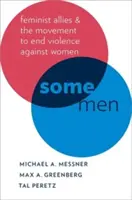 feminist allies & the movement to end violence against women

some men

MICHAEL A. MESSNER
MAX A. GREENBERG
TAL PERETZ